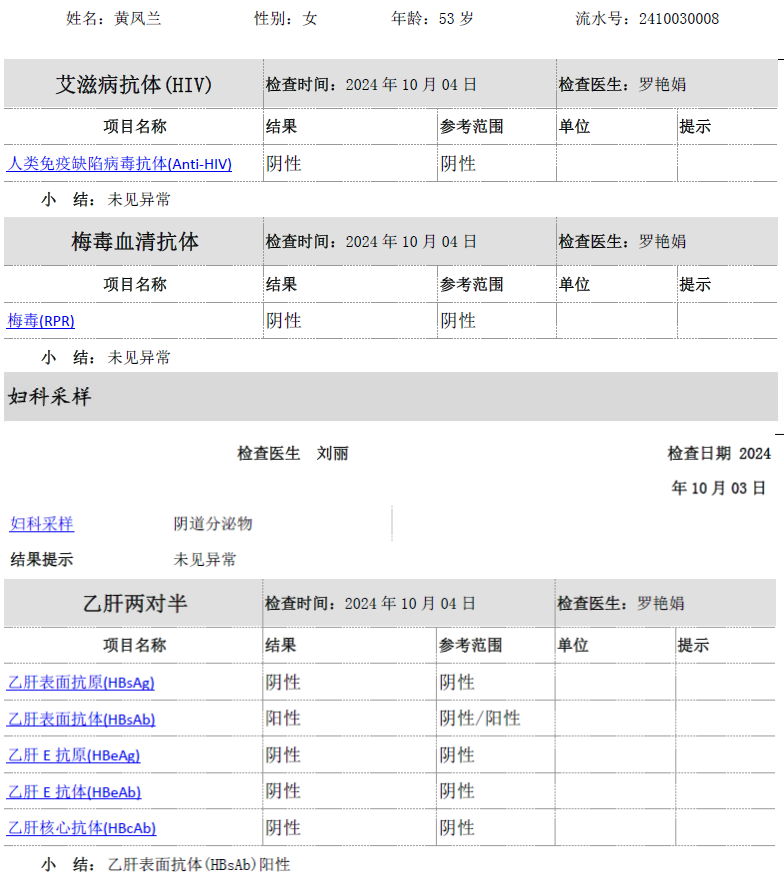 姓名：黄凤兰　性别：女　年龄：53 岁　流水号：2410030008

| 艾滋病抗体(HIV) | 检查时间：2024 年 10 月 04 日 | | 检查医生：罗艳娟 | |
|---|---|---|---|---|
| 项目名称 | 结果 | 参考范围 | 单位 | 提示 |
| 人类免疫缺陷病毒抗体(Anti-HIV) | 阴性 | 阴性 | | |

小　结：未见异常

| 梅毒血清抗体 | 检查时间：2024 年 10 月 04 日 | | 检查医生：罗艳娟 | |
|---|---|---|---|---|
| 项目名称 | 结果 | 参考范围 | 单位 | 提示 |
| 梅毒(RPR) | 阴性 | 阴性 | | |

小　结：未见异常

妇科采样

检查医生　刘丽　检查日期 2024 年 10 月 03 日

妇科采样　阴道分泌物

结果提示　未见异常

| 乙肝两对半 | 检查时间：2024 年 10 月 04 日 | | 检查医生：罗艳娟 | |
|---|---|---|---|---|
| 项目名称 | 结果 | 参考范围 | 单位 | 提示 |
| 乙肝表面抗原(HBsAg) | 阴性 | 阴性 | | |
| 乙肝表面抗体(HBsAb) | 阳性 | 阴性/阳性 | | |
| 乙肝 E 抗原(HBeAg) | 阴性 | 阴性 | | |
| 乙肝 E 抗体(HBeAb) | 阴性 | 阴性 | | |
| 乙肝核心抗体(HBcAb) | 阴性 | 阴性 | | |

小　结：乙肝表面抗体(HBsAb)阳性